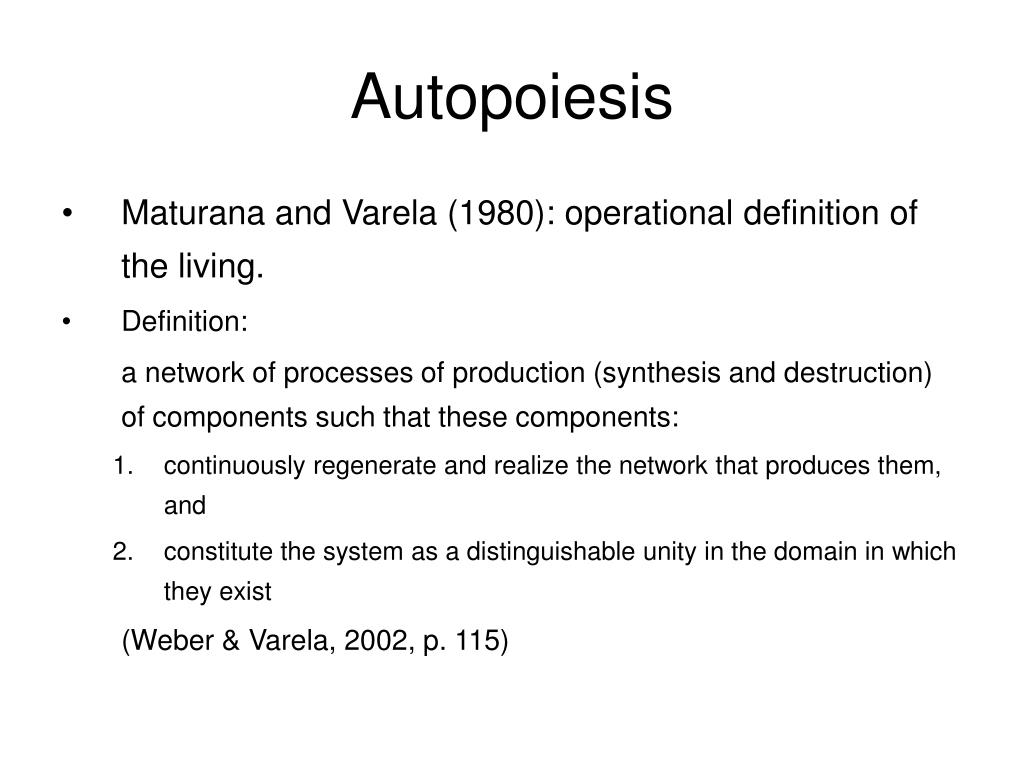 Autopoiesis

• Maturana and Varela (1980): operational definition of the living.

• Definition:

a network of processes of production (synthesis and destruction) of components such that these components:

1. continuously regenerate and realize the network that produces them, and
2. constitute the system as a distinguishable unity in the domain in which they exist

(Weber & Varela, 2002, p. 115)